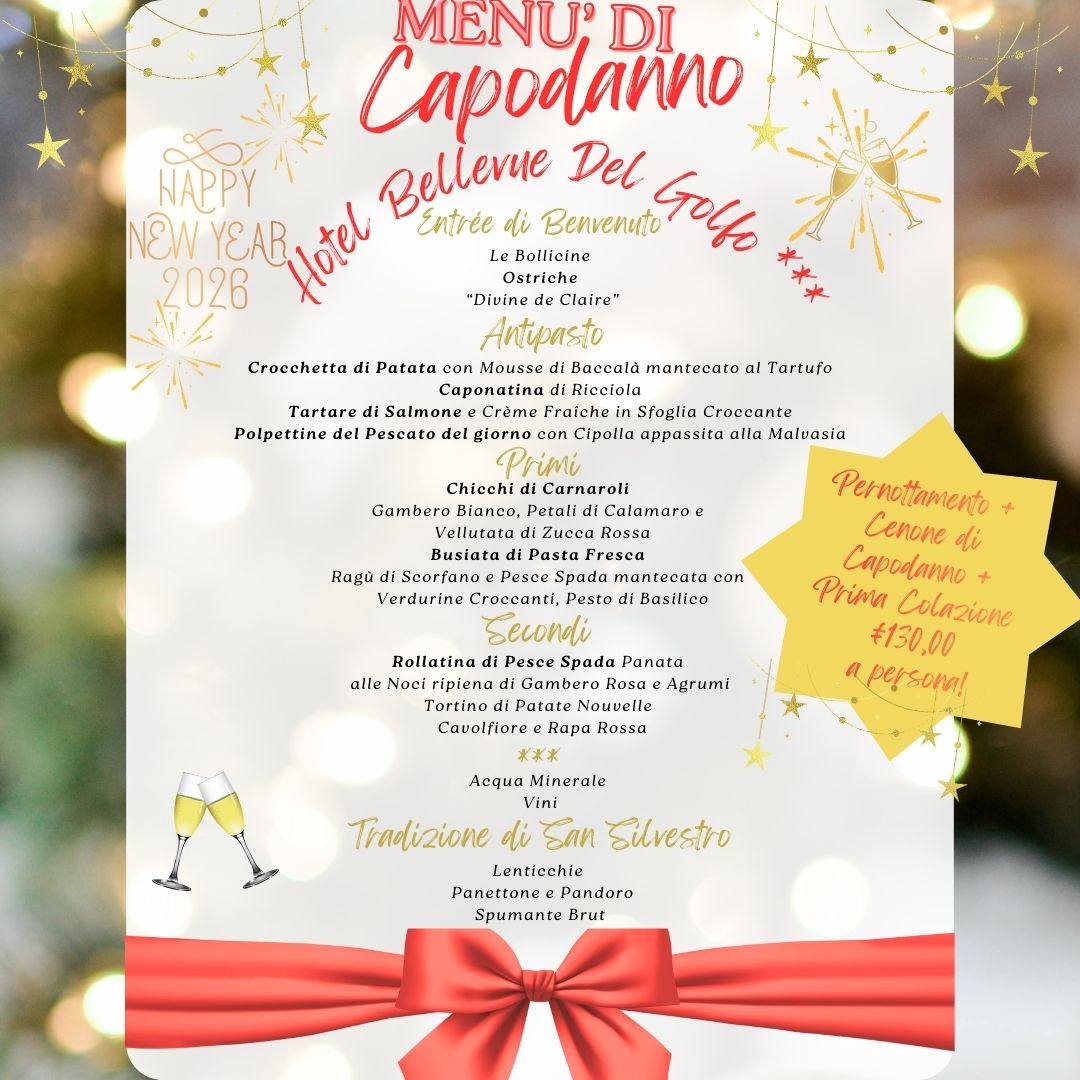 MENU' DI
Capodanno

HAPPY
NEW YEAR
2026

Hotel Bellevue Del Golfo ***

Entrée di Benvenuto
Le Bollicine
Ostriche
"Divine de Claire"

Antipasto
Crocchetta di Patata con Mousse di Baccalà mantecato al Tartufo
Caponatina di Ricciola
Tartare di Salmone e Crème Fraîche in Sfoglia Croccante
Polpettine del Pescato del giorno con Cipolla appassita alla Malvasia

Primi
Chicchi di Carnaroli
Gambero Bianco, Petali di Calamaro e
Vellutata di Zucca Rossa
Busiata di Pasta Fresca
Ragù di Scorfano e Pesce Spada mantecata con
Verdurine Croccanti, Pesto di Basilico

Secondi
Rollatina di Pesce Spada Panata
alle Noci ripiena di Gambero Rosa e Agrumi
Tortino di Patate Nouvelle
Cavolfiore e Rapa Rossa
***
Acqua Minerale
Vini

Tradizione di San Silvestro
Lenticchie
Panettone e Pandoro
Spumante Brut

Pernottamento +
Cenone di
Capodanno +
Prima Colazione
€130,00
a persona!